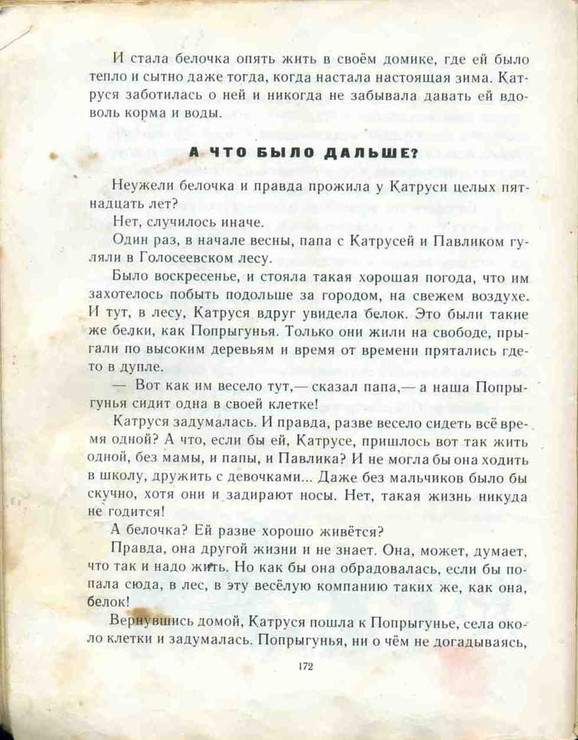 И стала белочка опять жить в своём домике, где ей было тепло и сытно даже тогда, когда настала настоящая зима. Катруся заботилась о ней и никогда не забывала давать ей вдоволь корма и воды.

А ЧТО БЫЛО ДАЛЬШЕ?

Неужели белочка и правда прожила у Катруси целых пятнадцать лет?

Нет, случилось иначе.

Один раз, в начале весны, папа с Катрусей и Павликом гуляли в Голосеевском лесу.

Было воскресенье, и стояла такая хорошая погода, что им захотелось побыть подольше за городом, на свежем воздухе. И тут, в лесу, Катруся вдруг увидела белок. Это были такие же белки, как Попрыгунья. Только они жили на свободе, прыгали по высоким деревьям и время от времени прятались где-то в дупле.

— Вот как им весело тут,— сказал папа,— а наша Попрыгунья сидит одна в своей клетке!

Катруся задумалась. И правда, разве весело сидеть всё время одной? А что, если бы ей, Катрусе, пришлось вот так жить одной, без мамы, и папы, и Павлика? И не могла бы она ходить в школу, дружить с девочками... Даже без мальчиков было бы скучно, хотя они и задирают носы. Нет, такая жизнь никуда не годится!

А белочка? Ей разве хорошо живётся?

Правда, она другой жизни и не знает. Она, может, думает, что так и надо жить. Но как бы она обрадовалась, если бы попала сюда, в лес, в эту весёлую компанию таких же, как она, белок!

Вернувшись домой, Катруся пошла к Попрыгунье, села около клетки и задумалась. Попрыгунья, ни о чём не догадываясь,

172